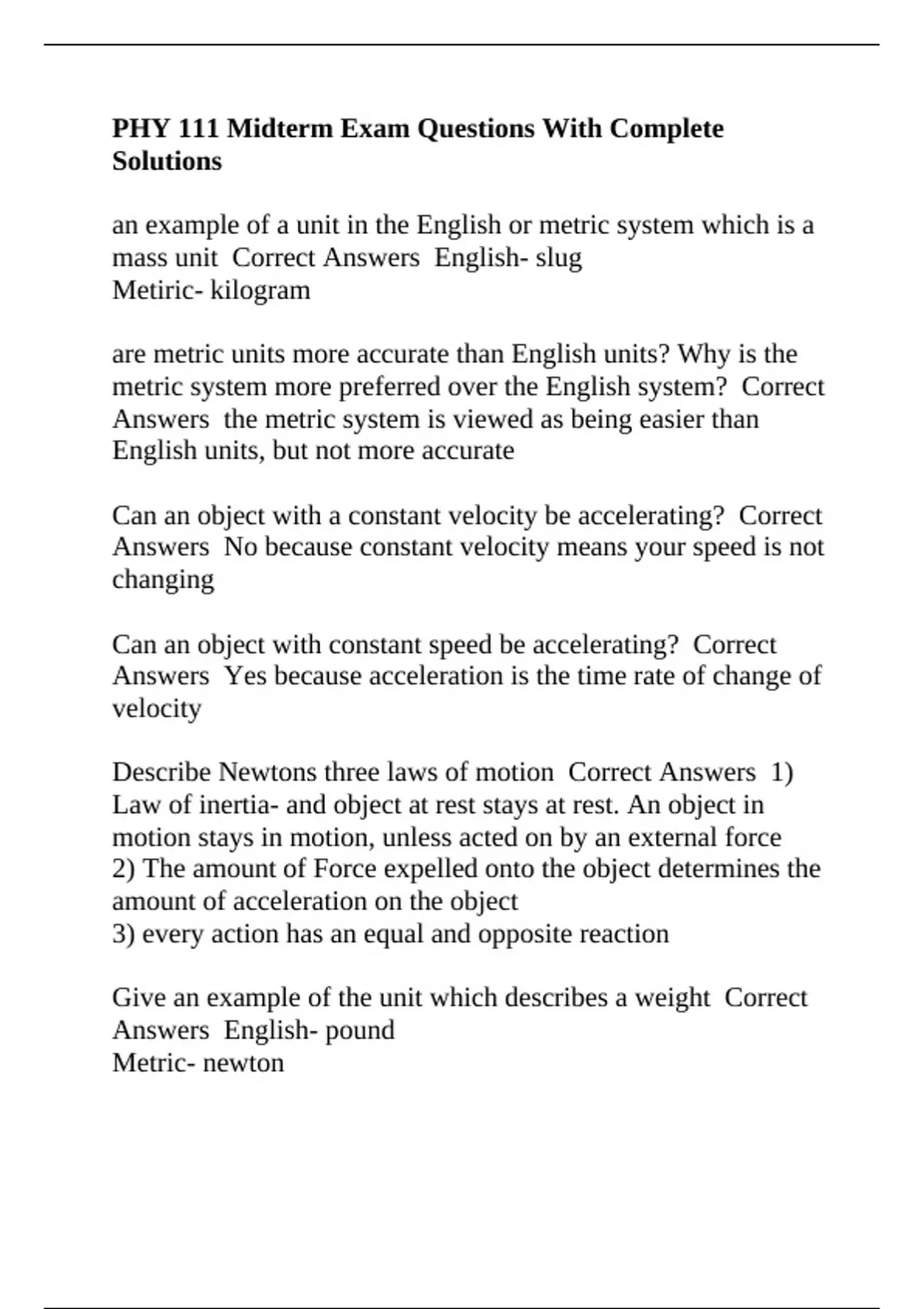 PHY 111 Midterm Exam Questions With Complete Solutions

an example of a unit in the English or metric system which is a mass unit  Correct Answers  English- slug
Metiric- kilogram

are metric units more accurate than English units? Why is the metric system more preferred over the English system?  Correct Answers  the metric system is viewed as being easier than English units, but not more accurate

Can an object with a constant velocity be accelerating?  Correct Answers  No because constant velocity means your speed is not changing

Can an object with constant speed be accelerating?  Correct Answers  Yes because acceleration is the time rate of change of velocity

Describe Newtons three laws of motion  Correct Answers  1) Law of inertia- and object at rest stays at rest. An object in motion stays in motion, unless acted on by an external force
2) The amount of Force expelled onto the object determines the amount of acceleration on the object
3) every action has an equal and opposite reaction

Give an example of the unit which describes a weight  Correct Answers  English- pound
Metric- newton